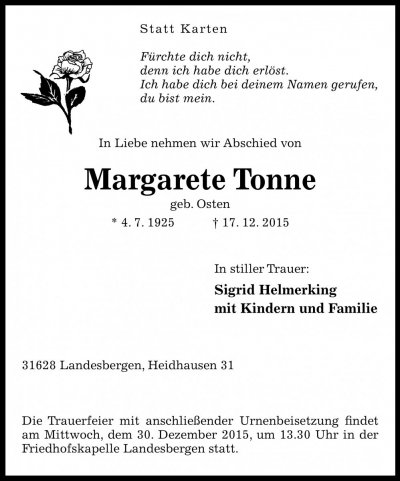 Statt Karten

Fürchte dich nicht,
denn ich habe dich erlöst.
Ich habe dich bei deinem Namen gerufen,
du bist mein.

In Liebe nehmen wir Abschied von

Margarete Tonne

geb. Osten

* 4. 7. 1925 † 17. 12. 2015

In stiller Trauer:

Sigrid Helmerking
mit Kindern und Familie

31628 Landesbergen, Heidhausen 31

Die Trauerfeier mit anschließender Urnenbeisetzung findet am Mittwoch, dem 30. Dezember 2015, um 13.30 Uhr in der Friedhofskapelle Landesbergen statt.